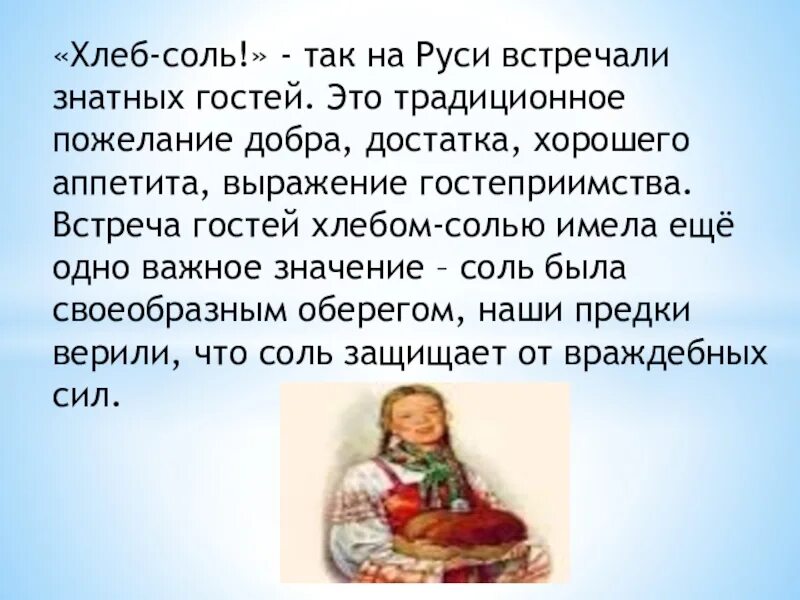 «Хлеб-соль!» - так на Руси встречали знатных гостей. Это традиционное пожелание добра, достатка, хорошего аппетита, выражение гостеприимства. Встреча гостей хлебом-солью имела ещё одно важное значение – соль была своеобразным оберегом, наши предки верили, что соль защищает от враждебных сил.